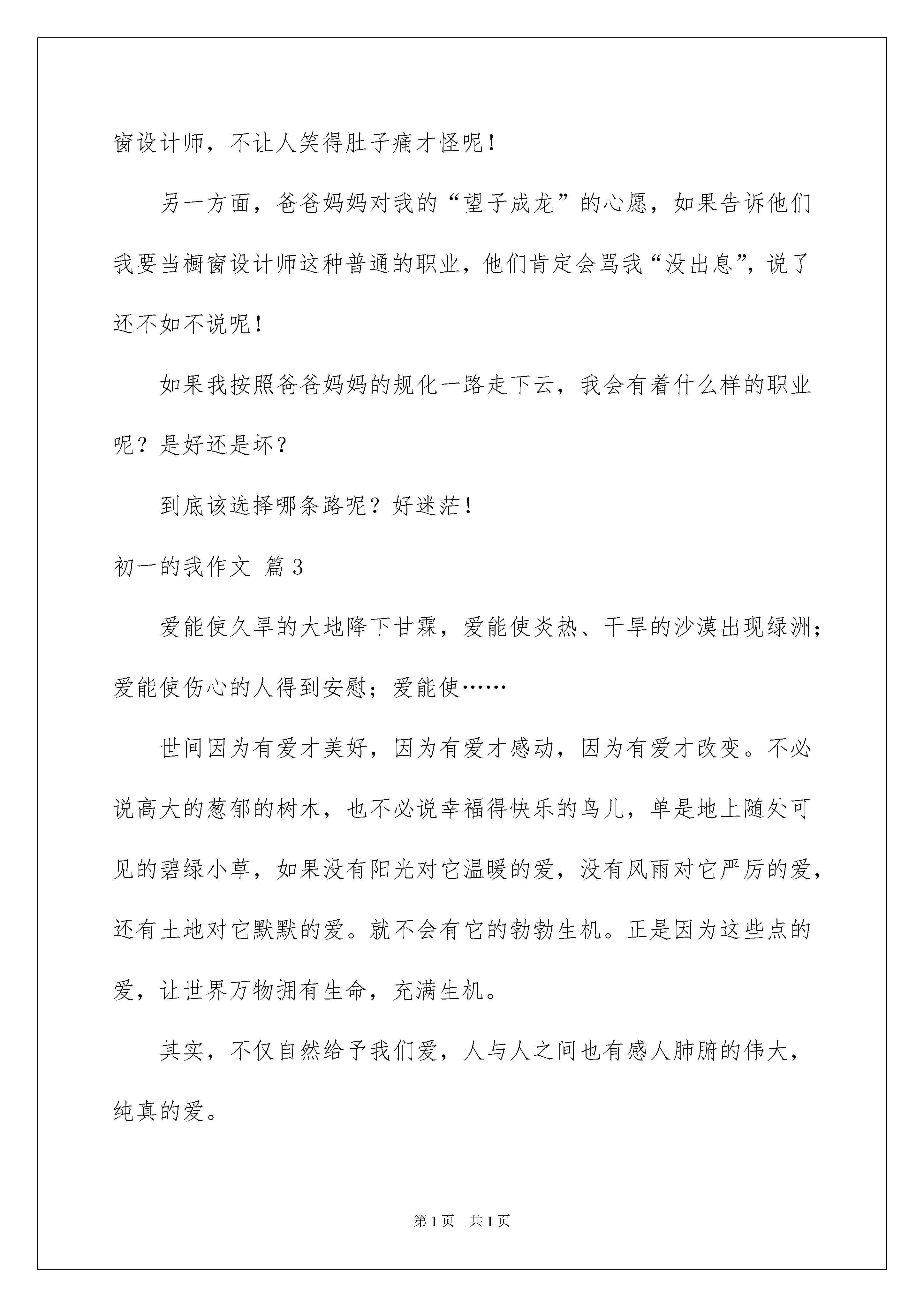 窗设计师，不让人笑得肚子痛才怪呢！

另一方面，爸爸妈妈对我的“望子成龙”的心愿，如果告诉他们我要当橱窗设计师这种普通的职业，他们肯定会骂我“没出息”，说了还不如不说呢！

如果我按照爸爸妈妈的规化一路走下云，我会有着什么样的职业呢？是好还是坏？

到底该选择哪条路呢？好迷茫！

初一的我作文 篇3

爱能使久旱的大地降下甘霖，爱能使炎热、干旱的沙漠出现绿洲；爱能使伤心的人得到安慰；爱能使……

世间因为有爱才美好，因为有爱才感动，因为有爱才改变。不必说高大的葱郁的树木，也不必说幸福得快乐的鸟儿，单是地上随处可见的碧绿小草，如果没有阳光对它温暖的爱，没有风雨对它严厉的爱，还有土地对它默默的爱。就不会有它的勃勃生机。正是因为这些点的爱，让世界万物拥有生命，充满生机。

其实，不仅自然给予我们爱，人与人之间也有感人肺腑的伟大，纯真的爱。

第1页 共1页